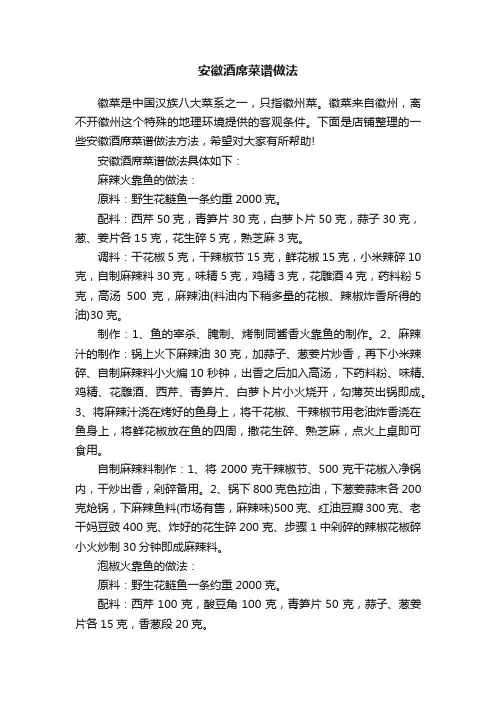 安徽酒席菜谱做法

徽菜是中国汉族八大菜系之一，只指徽州菜。徽菜来自徽州，离不开徽州这个特殊的地理环境提供的客观条件。下面是店铺整理的一些安徽酒席菜谱做法方法，希望对大家有所帮助!

安徽酒席菜谱做法具体如下：

麻辣火靠鱼的做法：

原料：野生花鲢鱼一条约重 2000 克。

配料：西芹 50 克，青笋片 30 克，白萝卜片 50 克，蒜子 30 克，葱、姜片各 15 克，花生碎 5 克，熟芝麻 3 克。

调料：干花椒 5 克，干辣椒节 15 克，鲜花椒 15 克，小米辣碎 10 克，自制麻辣料 30 克，味精 5 克，鸡精 3 克，花雕酒 4 克，药料粉 5 克，高汤 500 克，麻辣油(料油内下稍多量的花椒、辣椒炸香所得的油)30 克。

制作：1、鱼的宰杀、腌制、烤制同酱香火靠鱼的制作。2、麻辣汁的制作：锅上火下麻辣油 30 克，加蒜子、葱姜片炒香，再下小米辣碎、自制麻辣料小火煸 10 秒钟，出香之后加入高汤，下药料粉、味精、鸡精、花雕酒、西芹、青笋片、白萝卜片小火烧开，勾薄芡出锅即成。3、将麻辣汁浇在烤好的鱼身上，将干花椒、干辣椒节用老油炸香浇在鱼身上，将鲜花椒放在鱼的四周，撒花生碎、熟芝麻，点火上桌即可食用。

自制麻辣料制作：1、将 2000 克干辣椒节、500 克干花椒入净锅内，干炒出香，剁碎备用。2、锅下 800 克色拉油，下葱姜蒜末各 200 克炝锅，下麻辣鱼料(市场有售，麻辣味)500 克、红油豆瓣 300 克、老干妈豆豉 400 克、炸好的花生碎 200 克、步骤 1 中剁碎的辣椒花椒碎小火炒制 30 分钟即成麻辣料。

泡椒火靠鱼的做法：

原料：野生花鲢鱼一条约重 2000 克。

配料：西芹 100 克，酸豆角 100 克，青笋片 50 克，蒜子、葱姜片各 15 克，香葱段 20 克。